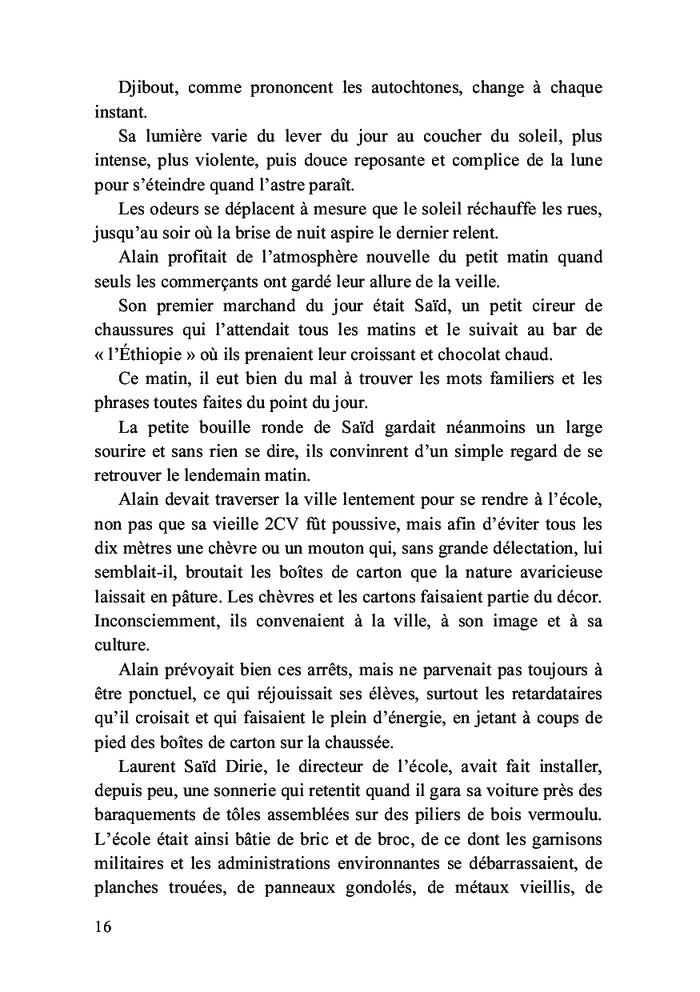 Djibout, comme prononcent les autochtones, change à chaque instant.

Sa lumière varie du lever du jour au coucher du soleil, plus intense, plus violente, puis douce reposante et complice de la lune pour s'éteindre quand l'astre paraît.

Les odeurs se déplacent à mesure que le soleil réchauffe les rues, jusqu'au soir où la brise de nuit aspire le dernier relent.

Alain profitait de l'atmosphère nouvelle du petit matin quand seuls les commerçants ont gardé leur allure de la veille.

Son premier marchand du jour était Saïd, un petit cireur de chaussures qui l'attendait tous les matins et le suivait au bar de « l'Éthiopie » où ils prenaient leur croissant et chocolat chaud.

Ce matin, il eut bien du mal à trouver les mots familiers et les phrases toutes faites du point du jour.

La petite bouille ronde de Saïd gardait néanmoins un large sourire et sans rien se dire, ils convinrent d'un simple regard de se retrouver le lendemain matin.

Alain devait traverser la ville lentement pour se rendre à l'école, non pas que sa vieille 2CV fût poussive, mais afin d'éviter tous les dix mètres une chèvre ou un mouton qui, sans grande délectation, lui semblait-il, broutait les boîtes de carton que la nature avaricieuse laissait en pâture. Les chèvres et les cartons faisaient partie du décor. Inconsciemment, ils convenaient à la ville, à son image et à sa culture.

Alain prévoyait bien ces arrêts, mais ne parvenait pas toujours à être ponctuel, ce qui réjouissait ses élèves, surtout les retardataires qu'il croisait et qui faisaient le plein d'énergie, en jetant à coups de pied des boîtes de carton sur la chaussée.

Laurent Saïd Dirie, le directeur de l'école, avait fait installer, depuis peu, une sonnerie qui retentit quand il gara sa voiture près des baraquements de tôles assemblées sur des piliers de bois vermoulu. L'école était ainsi bâtie de bric et de broc, de ce dont les garnisons militaires et les administrations environnantes se débarrassaient, de planches trouées, de panneaux gondolés, de métaux vieillis, de

16